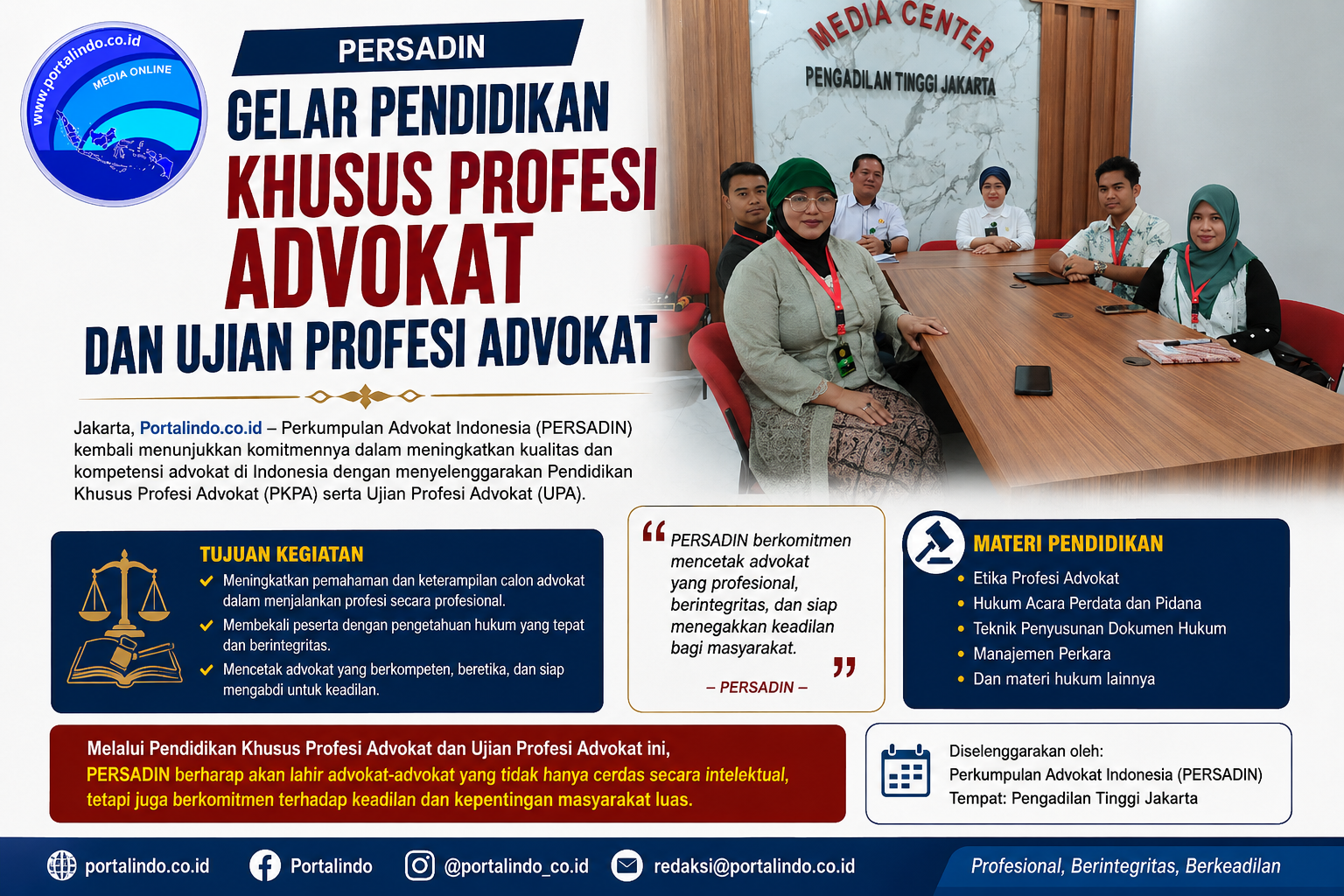 www.portalindo.co.id
MEDIA ONLINE

PERSADIN
GELAR PENDIDIKAN
KHUSUS PROFESI
ADVOKAT
DAN UJIAN PROFESI ADVOKAT

MEDIA CENTER
PENGADILAN TINGGI JAKARTA

Jakarta, Portalindo.co.id – Perkumpulan Advokat Indonesia (PERSADIN) kembali menunjukkan komitmennya dalam meningkatkan kualitas dan kompetensi advokat di Indonesia dengan menyelenggarakan Pendidikan Khusus Profesi Advokat (PKPA) serta Ujian Profesi Advokat (UPA).

TUJUAN KEGIATAN
Meningkatkan pemahaman dan keterampilan calon advokat dalam menjalankan profesi secara profesional.
Membekali peserta dengan pengetahuan hukum yang tepat dan berintegritas.
Mencetak advokat yang berkompeten, beretika, dan siap mengabdi untuk keadilan.

“PERSADIN berkomitmen mencetak advokat yang profesional, berintegritas, dan siap menegakkan keadilan bagi masyarakat.”
– PERSADIN –

MATERI PENDIDIKAN
• Etika Profesi Advokat
• Hukum Acara Perdata dan Pidana
• Teknik Penyusunan Dokumen Hukum
• Manajemen Perkara
• Dan materi hukum lainnya

Melalui Pendidikan Khusus Profesi Advokat dan Ujian Profesi Advokat ini, PERSADIN berharap akan lahir advokat-advokat yang tidak hanya cerdas secara intelektual, tetapi juga berkomitmen terhadap keadilan dan kepentingan masyarakat luas.

Diselenggarakan oleh:
Perkumpulan Advokat Indonesia (PERSADIN)
Tempat: Pengadilan Tinggi Jakarta

portalindo.co.id Portalindo @portalindo_co.id redaksi@portalindo.co.id Profesional, Berintegritas, Berkeadilan